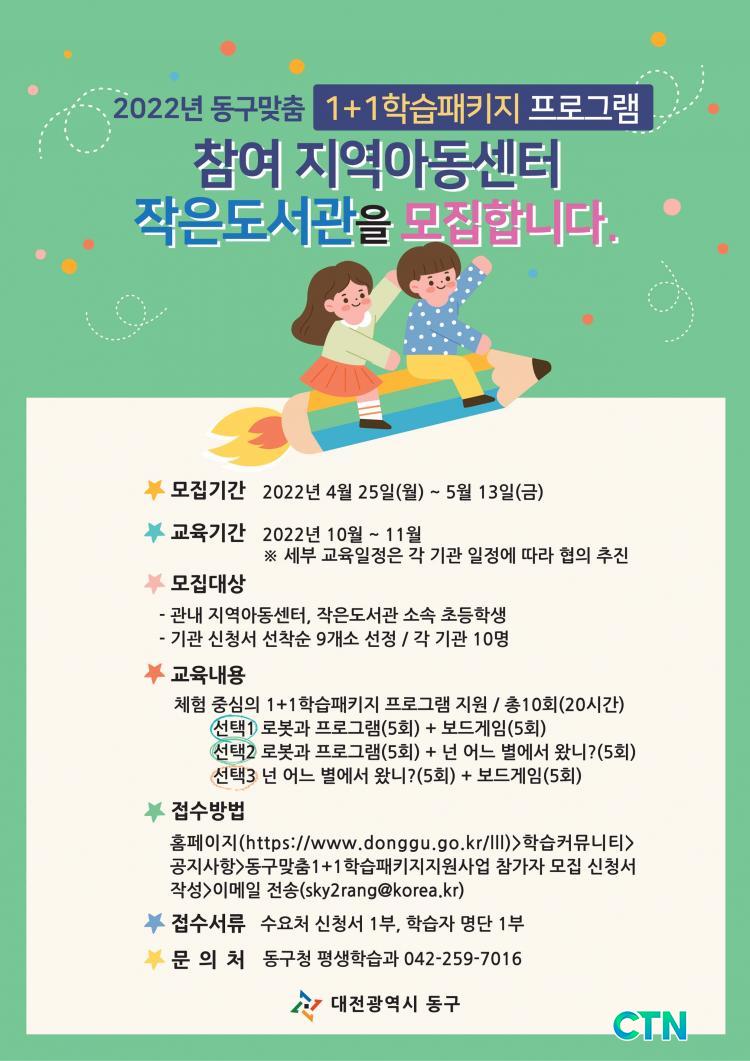 2022년 동구맞춤 1+1학습패키지 프로그램

참여 지역아동센터

작은도서관을 모집합니다.

모집기간 2022년 4월 25일(월) ~ 5월 13일(금)

교육기간 2022년 10월 ~ 11월
※ 세부 교육일정은 각 기관 일정에 따라 협의 추진

모집대상

- 관내 지역아동센터, 작은도서관 소속 초등학생
- 기관 신청서 선착순 9개소 선정 / 각 기관 10명

교육내용

체험 중심의 1+1학습패키지 프로그램 지원 / 총10회(20시간)
선택1 로봇과 프로그램(5회) + 보드게임(5회)
선택2 로봇과 프로그램(5회) + 넌 어느 별에서 왔니?(5회)
선택3 넌 어느 별에서 왔니?(5회) + 보드게임(5회)

접수방법

홈페이지(https://www.donggu.go.kr/lll)>학습커뮤니티>공지사항>동구맞춤1+1학습패키지지원사업 참가자 모집 신청서 작성>이메일 전송(sky2rang@korea.kr)

접수서류 수요처 신청서 1부, 학습자 명단 1부

문 의 처 동구청 평생학습과 042-259-7016

대전광역시 동구

CTN